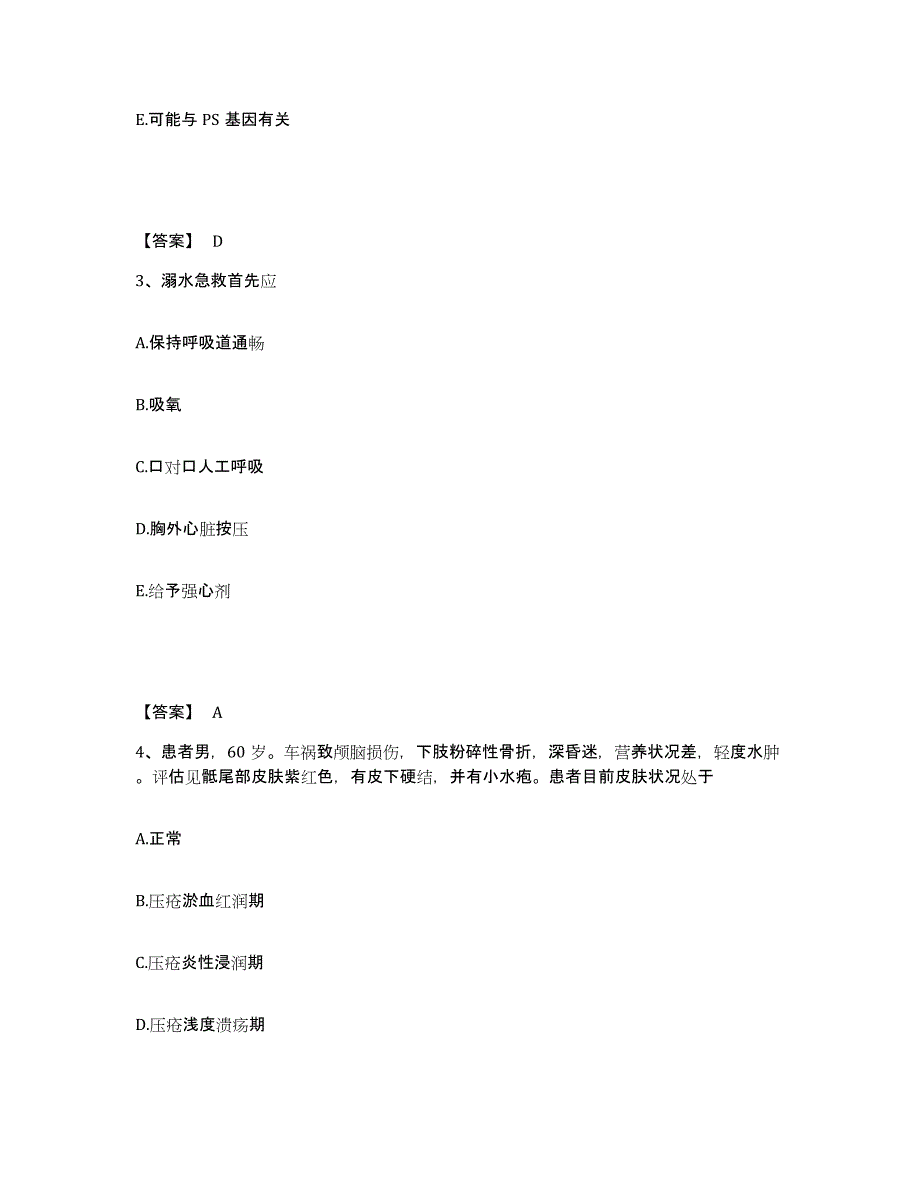 E.可能与 PS 基因有关

【答案】 D

3、溺水急救首先应

A.保持呼吸道通畅

B.吸氧

C.口对口人工呼吸

D.胸外心脏按压

E.给予强心剂

【答案】 A

4、患者男，60 岁。车祸致颅脑损伤，下肢粉碎性骨折，深昏迷，营养状况差，轻度水肿。评估见骶尾部皮肤紫红色，有皮下硬结，并有小水疱。患者目前皮肤状况处于

A.正常

B.压疮淤血红润期

C.压疮炎性浸润期

D.压疮浅度溃疡期